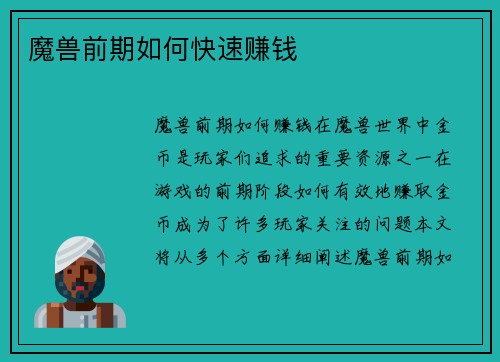 魔兽前期如何快速赚钱

魔兽前期如何赚钱在魔兽世界中金币是玩家们追求的重要资源之一在游戏的前期阶段如何有效地赚取金币成为了许多玩家关注的问题本文将从多个方面详细阐述魔兽前期如